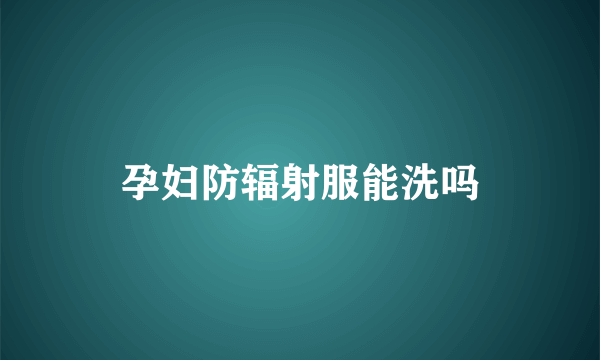 孕妇防辐射服能洗吗